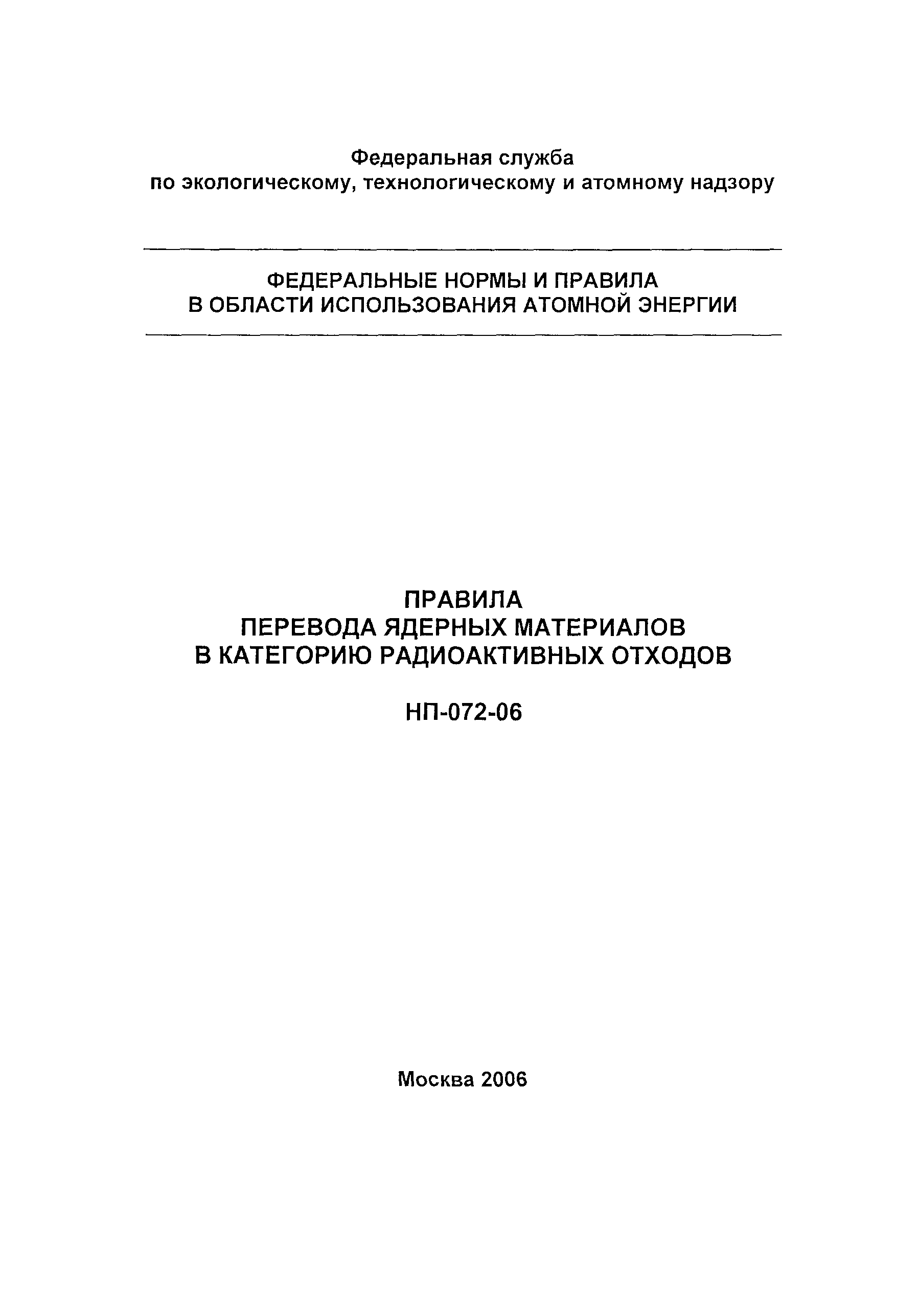 Федеральная служба
по экологическому, технологическому и атомному надзору

ФЕДЕРАЛЬНЫЕ НОРМЫ И ПРАВИЛА
В ОБЛАСТИ ИСПОЛЬЗОВАНИЯ АТОМНОЙ ЭНЕРГИИ

ПРАВИЛА
ПЕРЕВОДА ЯДЕРНЫХ МАТЕРИАЛОВ
В КАТЕГОРИЮ РАДИОАКТИВНЫХ ОТХОДОВ

НП-072-06

Москва 2006